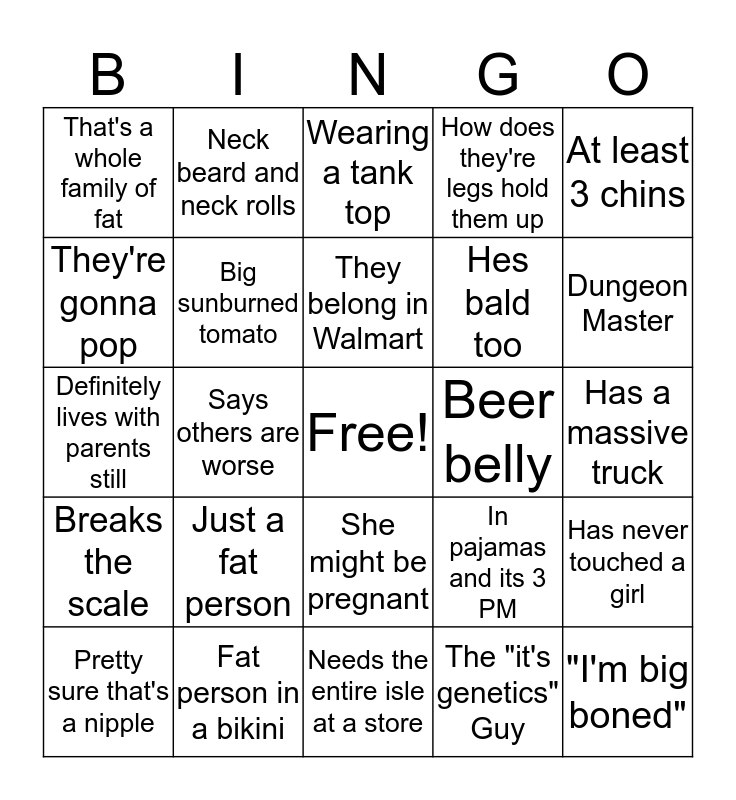 | B | I | N | G | O |
|---|---|---|---|---|
| That's a whole family of fat | Neck beard and neck rolls | Wearing a tank top | How does they're legs hold them up | At least 3 chins |
| They're gonna pop | Big sunburned tomato | They belong in Walmart | Hes bald too | Dungeon Master |
| Definitely lives with parents still | Says others are worse | Free! | Beer belly | Has a massive truck |
| Breaks the scale | Just a fat person | She might be pregnant | In pajamas and its 3 PM | Has never touched a girl |
| Pretty sure that's a nipple | Fat person in a bikini | Needs the entire isle at a store | The "it's genetics" Guy | "I'm big boned" |